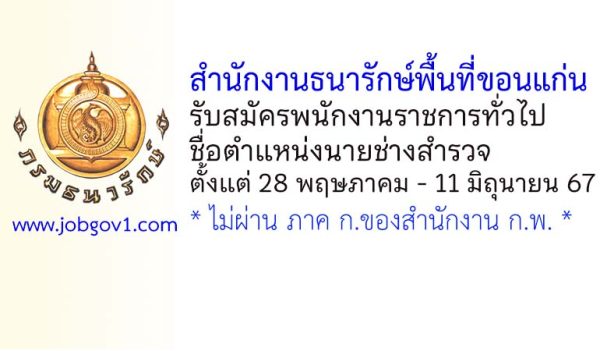 กรมธนารักษ์

www.jobgov1.com

สำนักงานธนารักษ์พื้นที่ขอนแก่น
รับสมัครพนักงานราชการทั่วไป
ชื่อตำแหน่งนายช่างสำรวจ
ตั้งแต่ 28 พฤษภาคม - 11 มิถุนายน 67
* ไม่ผ่าน ภาค ก.ของสำนักงาน ก.พ. *